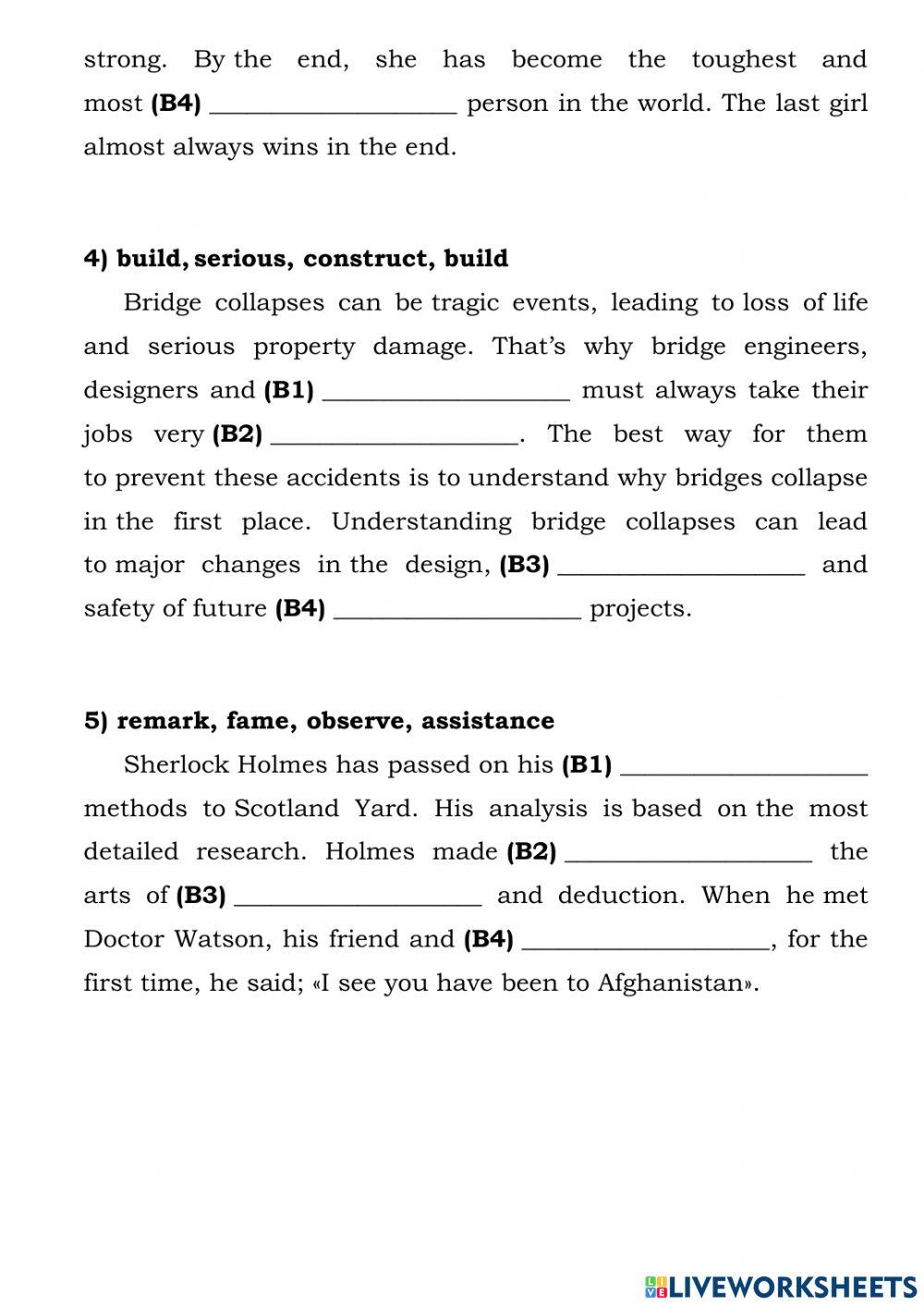 strong. By the end, she has become the toughest and most **(B4)** ____________________ person in the world. The last girl almost always wins in the end.

**4) build, serious, construct, build**

Bridge collapses can be tragic events, leading to loss of life and serious property damage. That's why bridge engineers, designers and **(B1)** ____________________ must always take their jobs very **(B2)** ____________________. The best way for them to prevent these accidents is to understand why bridges collapse in the first place. Understanding bridge collapses can lead to major changes in the design, **(B3)** ____________________ and safety of future **(B4)** ____________________ projects.

**5) remark, fame, observe, assistance**

Sherlock Holmes has passed on his **(B1)** ____________________ methods to Scotland Yard. His analysis is based on the most detailed research. Holmes made **(B2)** ____________________ the arts of **(B3)** ____________________ and deduction. When he met Doctor Watson, his friend and **(B4)** ____________________, for the first time, he said; «I see you have been to Afghanistan».

LIVEWORKSHEETS